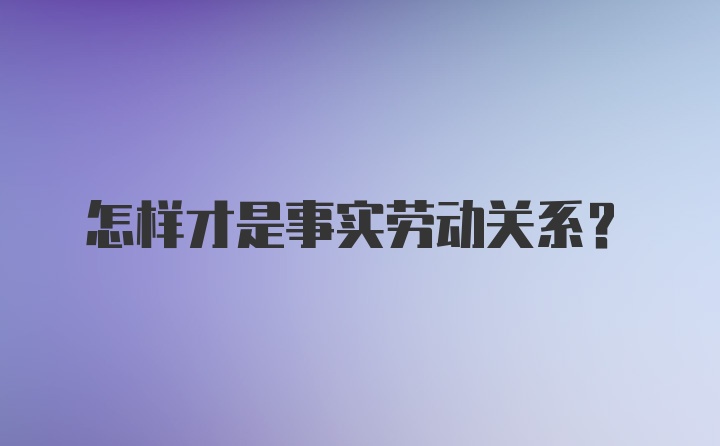 怎样才是事实劳动关系？